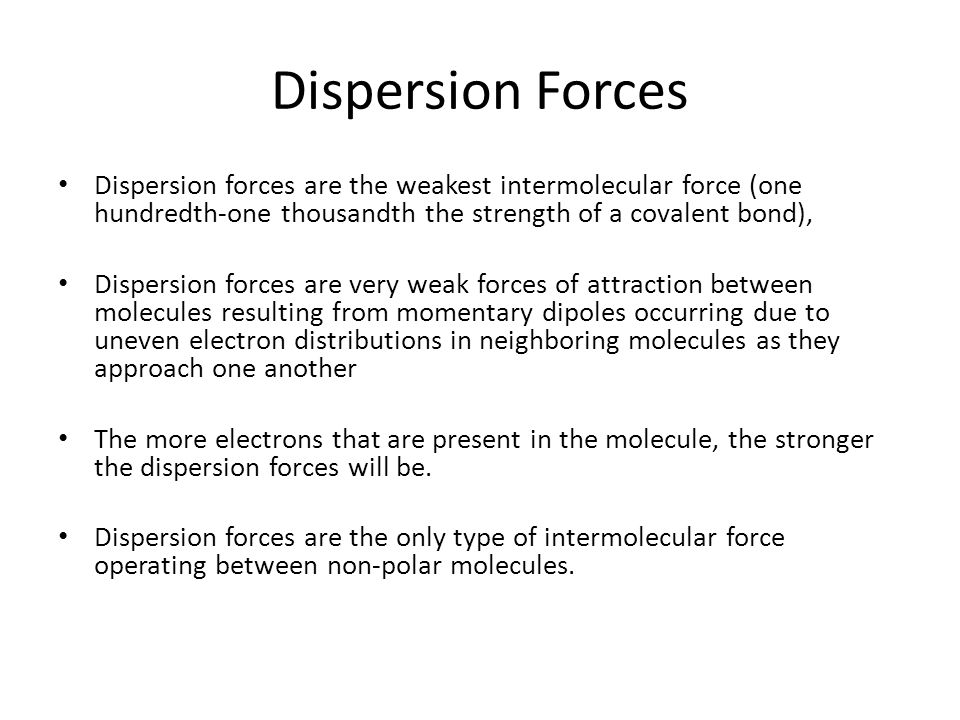 Dispersion Forces

• Dispersion forces are the weakest intermolecular force (one hundredth-one thousandth the strength of a covalent bond),

• Dispersion forces are very weak forces of attraction between molecules resulting from momentary dipoles occurring due to uneven electron distributions in neighboring molecules as they approach one another

• The more electrons that are present in the molecule, the stronger the dispersion forces will be.

• Dispersion forces are the only type of intermolecular force operating between non-polar molecules.